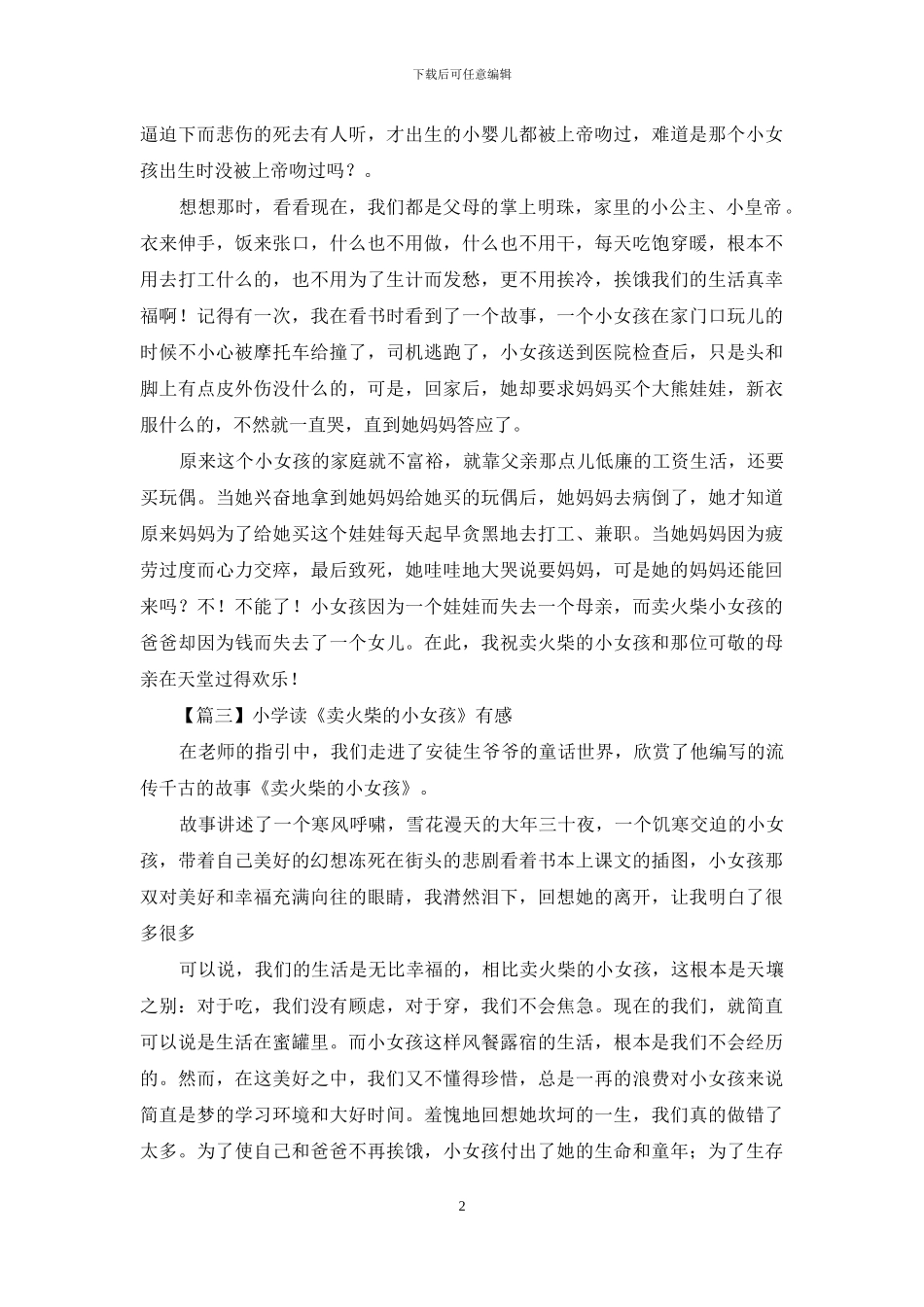 下载后可任意编辑

逼迫下而悲伤的死去有人听，才出生的小婴儿都被上帝吻过，难道是那个小女孩出生时没被上帝吻过吗？。

想想那时，看看现在，我们都是父母的掌上明珠，家里的小公主、小皇帝。衣来伸手，饭来张口，什么也不用做，什么也不用干，每天吃饱穿暖，根本不用去打工什么的，也不用为了生计而发愁，更不用挨冷，挨饿我们的生活真幸福啊！记得有一次，我在看书时看到了一个故事，一个小女孩在家门口玩儿的时候不小心被摩托车给撞了，司机逃跑了，小女孩送到医院检查后，只是头和脚上有点皮外伤没什么的，可是，回家后，她却要求妈妈买个大熊娃娃，新衣服什么的，不然就一直哭，直到她妈妈答应了。

原来这个小女孩的家庭就不富裕，就靠父亲那点儿低廉的工资生活，还要买玩偶。当她兴奋地拿到她妈妈给她买的玩偶后，她妈妈去病倒了，她才知道原来妈妈为了给她买这个娃娃每天起早贪黑地去打工、兼职。当她妈妈因为疲劳过度而心力交瘁，最后致死，她哇哇地大哭说要妈妈，可是她的妈妈还能回来吗？不！不能了！小女孩因为一个娃娃而失去一个母亲，而卖火柴小女孩的爸爸却因为钱而失去了一个女儿。在此，我祝卖火柴的小女孩和那位可敬的母亲在天堂过得欢乐！

【篇三】小学读《卖火柴的小女孩》有感

在老师的指引中，我们走进了安徒生爷爷的童话世界，欣赏了他编写的流传千古的故事《卖火柴的小女孩》。

故事讲述了一个寒风呼啸，雪花漫天的大年三十夜，一个饥寒交迫的小女孩，带着自己美好的幻想冻死在街头的悲剧看着书本上课文的插图，小女孩那双对美好和幸福充满向往的眼睛，我潸然泪下，回想她的离开，让我明白了很多很多

可以说，我们的生活是无比幸福的，相比卖火柴的小女孩，这根本是天壤之别：对于吃，我们没有顾虑，对于穿，我们不会焦急。现在的我们，就简直可以说是生活在蜜罐里。而小女孩这样风餐露宿的生活，根本是我们不会经历的。然而，在这美好之中，我们又不懂得珍惜，总是一再的浪费对小女孩来说简直是梦的学习环境和大好时间。羞愧地回想她坎坷的一生，我们真的做错了太多。为了使自己和爸爸不再挨饿，小女孩付出了她的生命和童年；为了生存

2